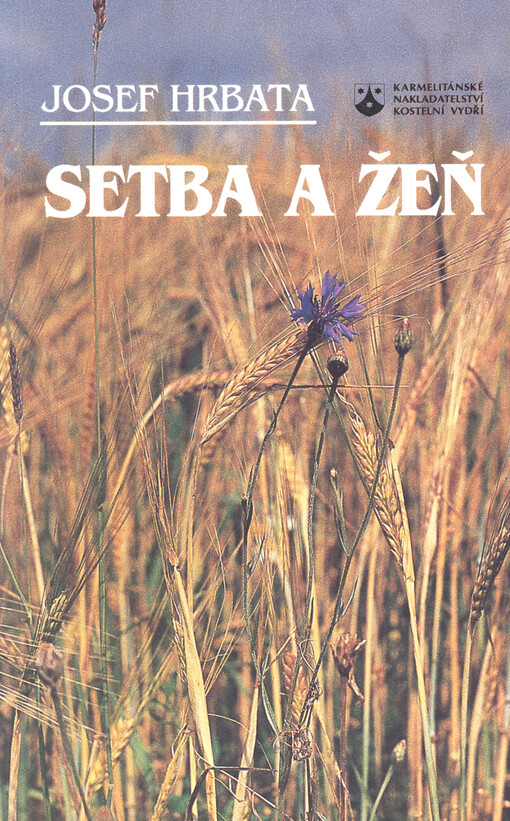 JOSEF HRBATA

KARMELITÁNSKÉ NAKLADATELSTVÍ KOSTELNÍ VYDŘÍ

SETBA A ŽEŇ